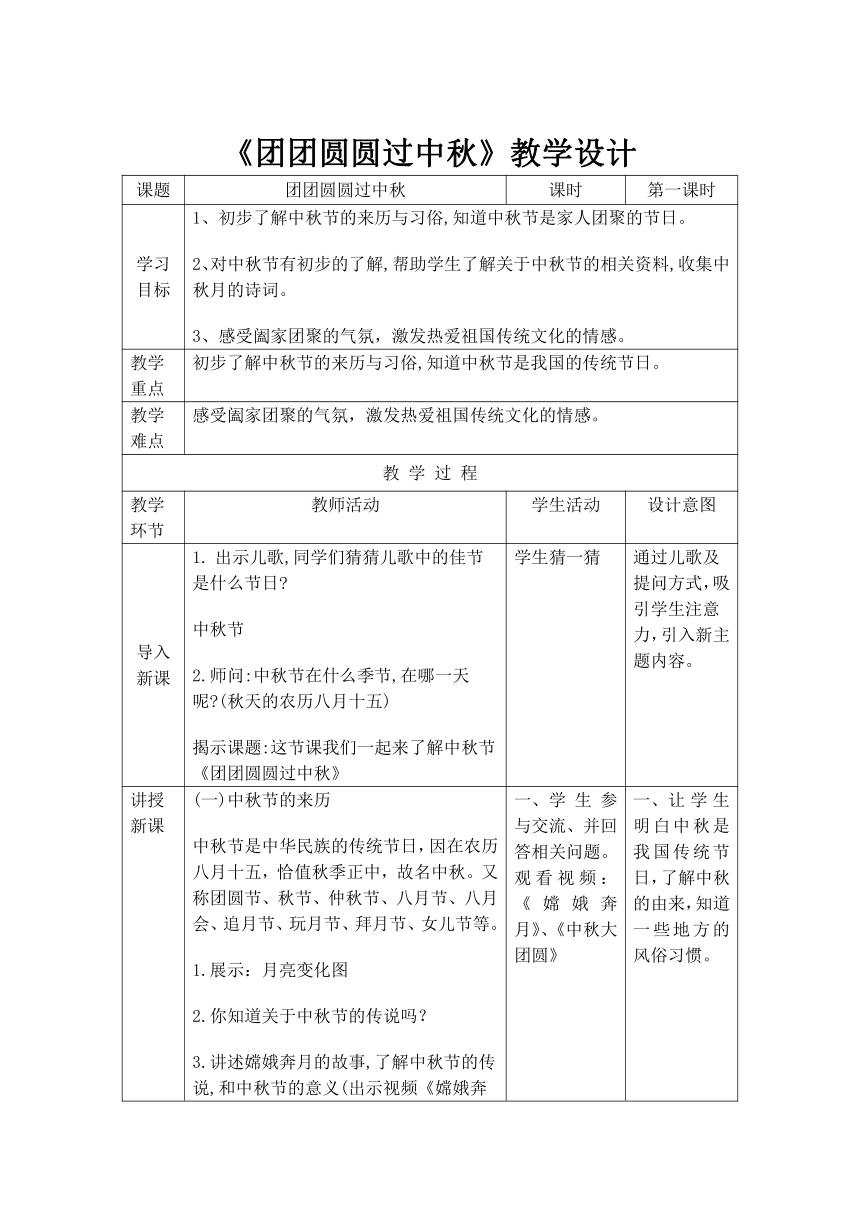 《团团圆圆过中秋》教学设计

| 课题 | 团团圆圆过中秋 | 课时 | 第一课时 |
|---|---|---|---|
| 学习目标 | 1、初步了解中秋节的来历与习俗,知道中秋节是家人团聚的节日。<br><br>2､对中秋节有初步的了解,帮助学生了解关于中秋节的相关资料,收集中秋月的诗词。<br><br>3、感受阖家团聚的气氛，激发热爱祖国传统文化的情感。 | | |
| 教学重点 | 初步了解中秋节的来历与习俗,知道中秋节是我国的传统节日。 | | |
| 教学难点 | 感受阖家团聚的气氛，激发热爱祖国传统文化的情感。 | | |
| 教 学 过 程 | | | |
| 教学环节 | 教师活动 | 学生活动 | 设计意图 |
| 导入新课 | 1. 出示儿歌,同学们猜猜儿歌中的佳节是什么节日?<br><br>中秋节<br><br>2.师问:中秋节在什么季节,在哪一天呢?(秋天的农历八月十五)<br><br>揭示课题:这节课我们一起来了解中秋节《团团圆圆过中秋》 | 学生猜一猜 | 通过儿歌及提问方式,吸引学生注意力,引入新主题内容。 |
| 讲授新课 | (一)中秋节的来历<br><br>中秋节是中华民族的传统节日，因在农历八月十五，恰值秋季正中，故名中秋。又称团圆节、秋节、仲秋节、八月节、八月会、追月节、玩月节、拜月节、女儿节等。<br><br>1.展示：月亮变化图<br><br>2.你知道关于中秋节的传说吗？<br><br>3.讲述嫦娥奔月的故事,了解中秋节的传说,和中秋节的意义(出示视频《嫦娥奔 | 一、学生参与交流、并回答相关问题。观看视频：《嫦娥奔月》、《中秋大团圆》 | 一、让学生明白中秋是我国传统节日,了解中秋的由来,知道一些地方的风俗习惯。 |